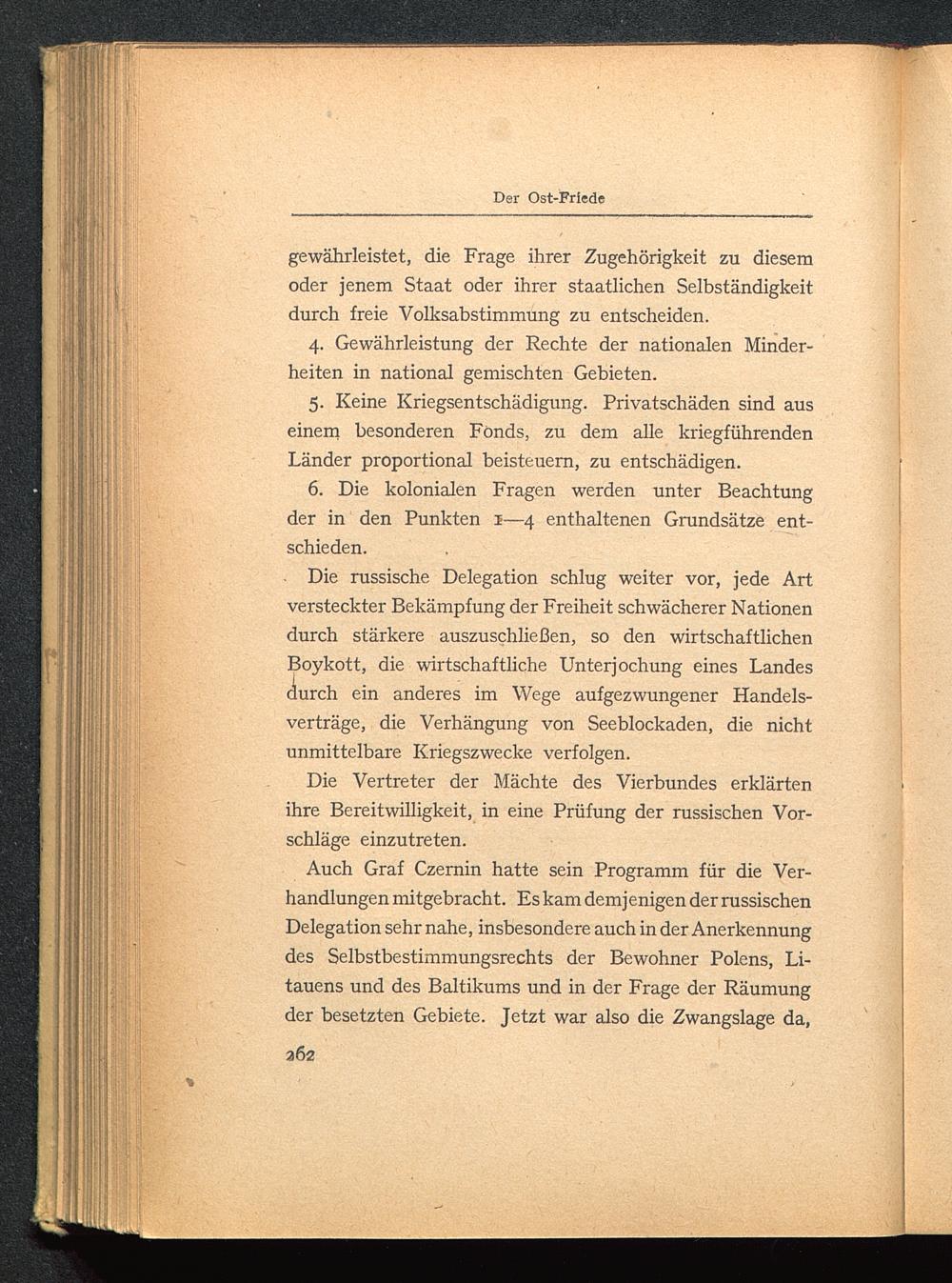 Der Ost-Friede

gewährleistet, die Frage ihrer Zugehörigkeit zu diesem oder jenem Staat oder ihrer staatlichen Selbständigkeit durch freie Volksabstimmung zu entscheiden.

4. Gewährleistung der Rechte der nationalen Minderheiten in national gemischten Gebieten.

5. Keine Kriegsentschädigung. Privatschäden sind aus einem besonderen Fonds, zu dem alle kriegführenden Länder proportional beisteuern, zu entschädigen.

6. Die kolonialen Fragen werden unter Beachtung der in den Punkten 1—4 enthaltenen Grundsätze entschieden.

Die russische Delegation schlug weiter vor, jede Art versteckter Bekämpfung der Freiheit schwächerer Nationen durch stärkere auszuschließen, so den wirtschaftlichen Boykott, die wirtschaftliche Unterjochung eines Landes durch ein anderes im Wege aufgezwungener Handelsverträge, die Verhängung von Seeblockaden, die nicht unmittelbare Kriegszwecke verfolgen.

Die Vertreter der Mächte des Vierbundes erklärten ihre Bereitwilligkeit, in eine Prüfung der russischen Vorschläge einzutreten.

Auch Graf Czernin hatte sein Programm für die Verhandlungen mitgebracht. Es kam demjenigen der russischen Delegation sehr nahe, insbesondere auch in der Anerkennung des Selbstbestimmungsrechts der Bewohner Polens, Litauens und des Baltikums und in der Frage der Räumung der besetzten Gebiete. Jetzt war also die Zwangslage da,

262